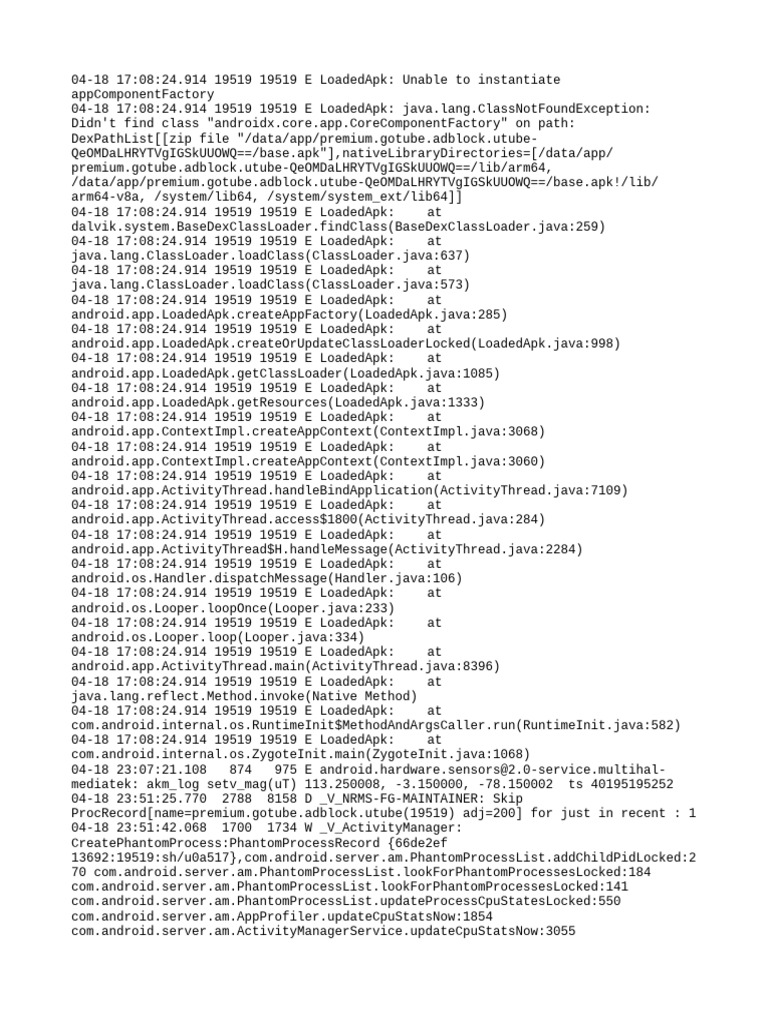 04-18 17:08:24.914 19519 19519 E LoadedApk: Unable to instantiate appComponentFactory
04-18 17:08:24.914 19519 19519 E LoadedApk: java.lang.ClassNotFoundException: Didn't find class "androidx.core.app.CoreComponentFactory" on path: DexPathList[[zip file "/data/app/premium.gotube.adblock.utube-QeOMDaLHRYTVgIGSkUUOWQ==/base.apk"],nativeLibraryDirectories=[/data/app/premium.gotube.adblock.utube-QeOMDaLHRYTVgIGSkUUOWQ==/lib/arm64, /data/app/premium.gotube.adblock.utube-QeOMDaLHRYTVgIGSkUUOWQ==/base.apk!/lib/arm64-v8a, /system/lib64, /system/system_ext/lib64]]
04-18 17:08:24.914 19519 19519 E LoadedApk: at dalvik.system.BaseDexClassLoader.findClass(BaseDexClassLoader.java:259)
04-18 17:08:24.914 19519 19519 E LoadedApk: at java.lang.ClassLoader.loadClass(ClassLoader.java:637)
04-18 17:08:24.914 19519 19519 E LoadedApk: at java.lang.ClassLoader.loadClass(ClassLoader.java:573)
04-18 17:08:24.914 19519 19519 E LoadedApk: at android.app.LoadedApk.createAppFactory(LoadedApk.java:285)
04-18 17:08:24.914 19519 19519 E LoadedApk: at android.app.LoadedApk.createOrUpdateClassLoaderLocked(LoadedApk.java:998)
04-18 17:08:24.914 19519 19519 E LoadedApk: at android.app.LoadedApk.getClassLoader(LoadedApk.java:1085)
04-18 17:08:24.914 19519 19519 E LoadedApk: at android.app.LoadedApk.getResources(LoadedApk.java:1333)
04-18 17:08:24.914 19519 19519 E LoadedApk: at android.app.ContextImpl.createAppContext(ContextImpl.java:3068)
04-18 17:08:24.914 19519 19519 E LoadedApk: at android.app.ContextImpl.createAppContext(ContextImpl.java:3060)
04-18 17:08:24.914 19519 19519 E LoadedApk: at android.app.ActivityThread.handleBindApplication(ActivityThread.java:7109)
04-18 17:08:24.914 19519 19519 E LoadedApk: at android.app.ActivityThread.access$1800(ActivityThread.java:284)
04-18 17:08:24.914 19519 19519 E LoadedApk: at android.app.ActivityThread$H.handleMessage(ActivityThread.java:2284)
04-18 17:08:24.914 19519 19519 E LoadedApk: at android.os.Handler.dispatchMessage(Handler.java:106)
04-18 17:08:24.914 19519 19519 E LoadedApk: at android.os.Looper.loopOnce(Looper.java:233)
04-18 17:08:24.914 19519 19519 E LoadedApk: at android.os.Looper.loop(Looper.java:334)
04-18 17:08:24.914 19519 19519 E LoadedApk: at android.app.ActivityThread.main(ActivityThread.java:8396)
04-18 17:08:24.914 19519 19519 E LoadedApk: at java.lang.reflect.Method.invoke(Native Method)
04-18 17:08:24.914 19519 19519 E LoadedApk: at com.android.internal.os.RuntimeInit$MethodAndArgsCaller.run(RuntimeInit.java:582)
04-18 17:08:24.914 19519 19519 E LoadedApk: at com.android.internal.os.ZygoteInit.main(ZygoteInit.java:1068)
04-18 23:07:21.108 874 975 E android.hardware.sensors@2.0-service.multihal-mediatek: akm_log setv_mag(uT) 113.250008, -3.150000, -78.150002 ts 40195195252
04-18 23:51:25.770 2788 8158 D _V_NRMS-FG-MAINTAINER: Skip ProcRecord[name=premium.gotube.adblock.utube(19519) adj=200] for just in recent : 1
04-18 23:51:42.068 1700 1734 W _V_ActivityManager: CreatePhantomProcess:PhantomProcessRecord {66de2ef 13692:19519:sh/u0a517},com.android.server.am.PhantomProcessList.addChildPidLocked:270 com.android.server.am.PhantomProcessList.lookForPhantomProcessesLocked:184 com.android.server.am.PhantomProcessList.lookForPhantomProcessesLocked:141 com.android.server.am.PhantomProcessList.updateProcessCpuStatesLocked:550 com.android.server.am.AppProfiler.updateCpuStatsNow:1854 com.android.server.am.ActivityManagerService.updateCpuStatsNow:3055